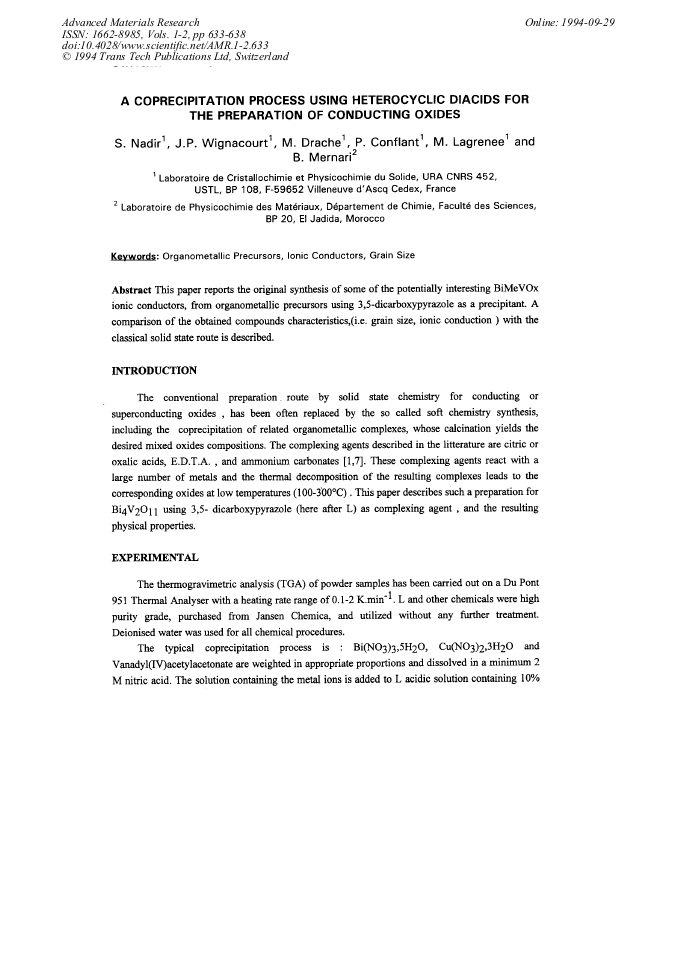 Advanced Materials Research
ISSN: 1662-8985, Vols. 1-2, pp 633-638
doi:10.4028/www.scientific.net/AMR.1-2.633
© 1994 Trans Tech Publications Ltd, Switzerland

Online: 1994-09-29

A COPRECIPITATION PROCESS USING HETEROCYCLIC DIACIDS FOR THE PREPARATION OF CONDUCTING OXIDES

S. Nadir$^{1}$, J.P. Wignacourt$^{1}$, M. Drache$^{1}$, P. Conflant$^{1}$, M. Lagrenee$^{1}$ and B. Mernari$^{2}$

$^{1}$ Laboratoire de Cristallochimie et Physicochimie du Solide, URA CNRS 452, USTL, BP 108, F-59652 Villeneuve d'Ascq Cedex, France

$^{2}$ Laboratoire de Physicochimie des Matériaux, Département de Chimie, Faculté des Sciences, BP 20, El Jadida, Morocco

Keywords: Organometallic Precursors, Ionic Conductors, Grain Size

Abstract This paper reports the original synthesis of some of the potentially interesting BiMeVOx ionic conductors, from organometallic precursors using 3,5-dicarboxypyrazole as a precipitant. A comparison of the obtained compounds characteristics,(i.e. grain size, ionic conduction ) with the classical solid state route is described.

INTRODUCTION

The conventional preparation route by solid state chemistry for conducting or superconducting oxides , has been often replaced by the so called soft chemistry synthesis, including the coprecipitation of related organometallic complexes, whose calcination yields the desired mixed oxides compositions. The complexing agents described in the litterature are citric or oxalic acids, E.D.T.A. , and ammonium carbonates [1,7]. These complexing agents react with a large number of metals and the thermal decomposition of the resulting complexes leads to the corresponding oxides at low temperatures (100-300°C) . This paper describes such a preparation for $Bi_4V_2O_{11}$ using 3,5- dicarboxypyrazole (here after L) as complexing agent , and the resulting physical properties.

EXPERIMENTAL

The thermogravimetric analysis (TGA) of powder samples has been carried out on a Du Pont 951 Thermal Analyser with a heating rate range of 0.1-2 $K.min^{-1}$. L and other chemicals were high purity grade, purchased from Jansen Chemica, and utilized without any further treatment. Deionised water was used for all chemical procedures.

The typical coprecipitation process is : $Bi(NO_3)_3,5H_2O$, $Cu(NO_3)_2,3H_2O$ and Vanadyl(IV)acetylacetonate are weighted in appropriate proportions and dissolved in a minimum 2 M nitric acid. The solution containing the metal ions is added to L acidic solution containing 10%